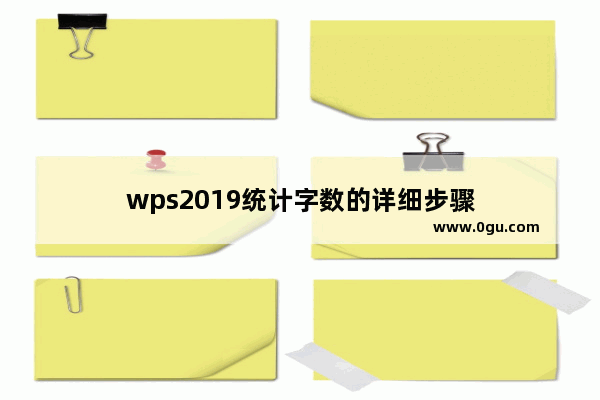 wps2019统计字数的详细步骤

www.0gu.com